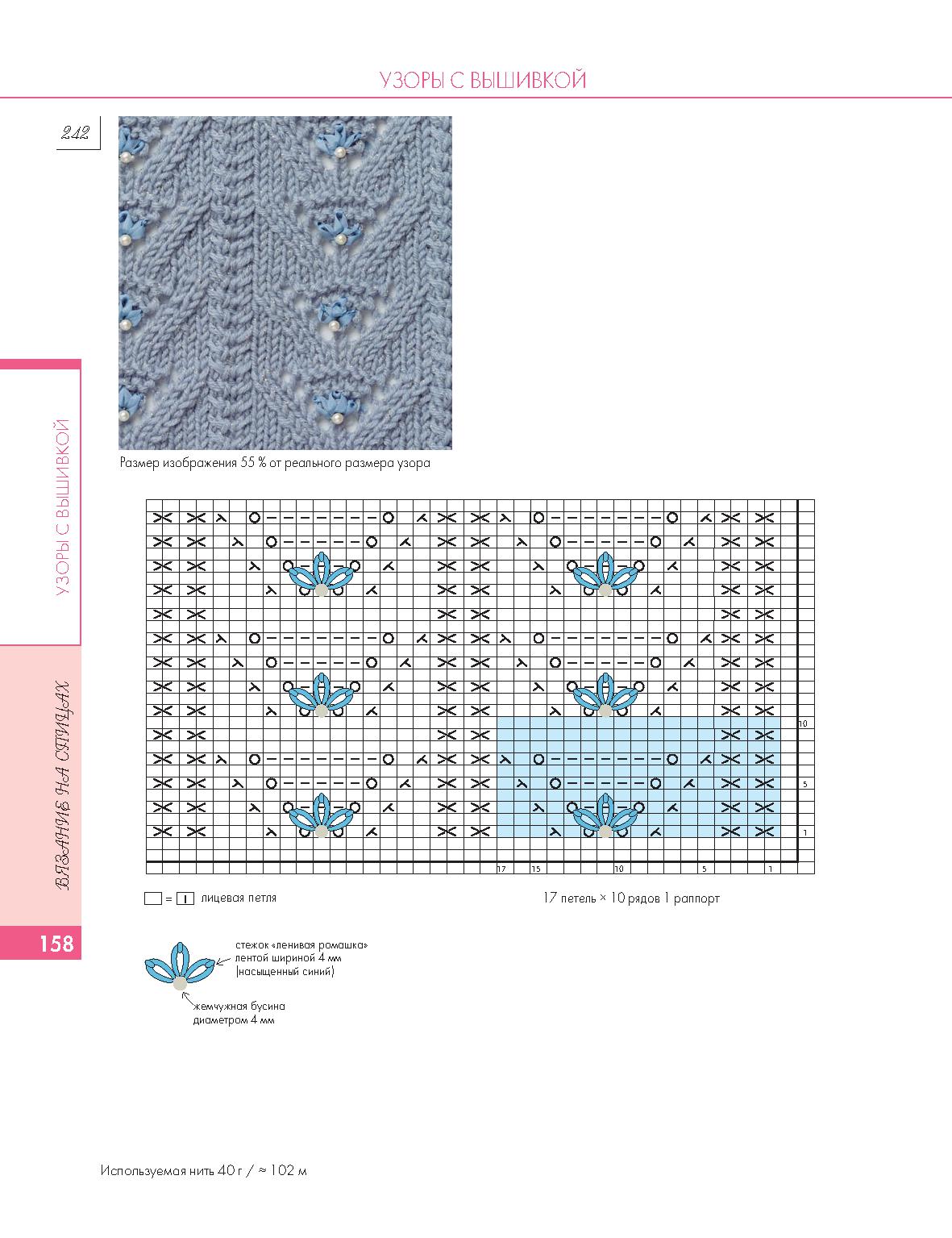 УЗОРЫ С ВЫШИВКОЙ

242

УЗОРЫ С ВЫШИВКОЙ

ВЯЗАНИЕ НА СПИЦАХ

158

Размер изображения 55 % от реального размера узора

10

5

1

17 15 10 5 1

= лицевая петля

17 петель × 10 рядов 1 раппорт

стежок «ленивая ромашка» лентой шириной 4 мм (насыщенный синий)

жемчужная бусина диаметром 4 мм

Используемая нить 40 г / ≈ 102 м